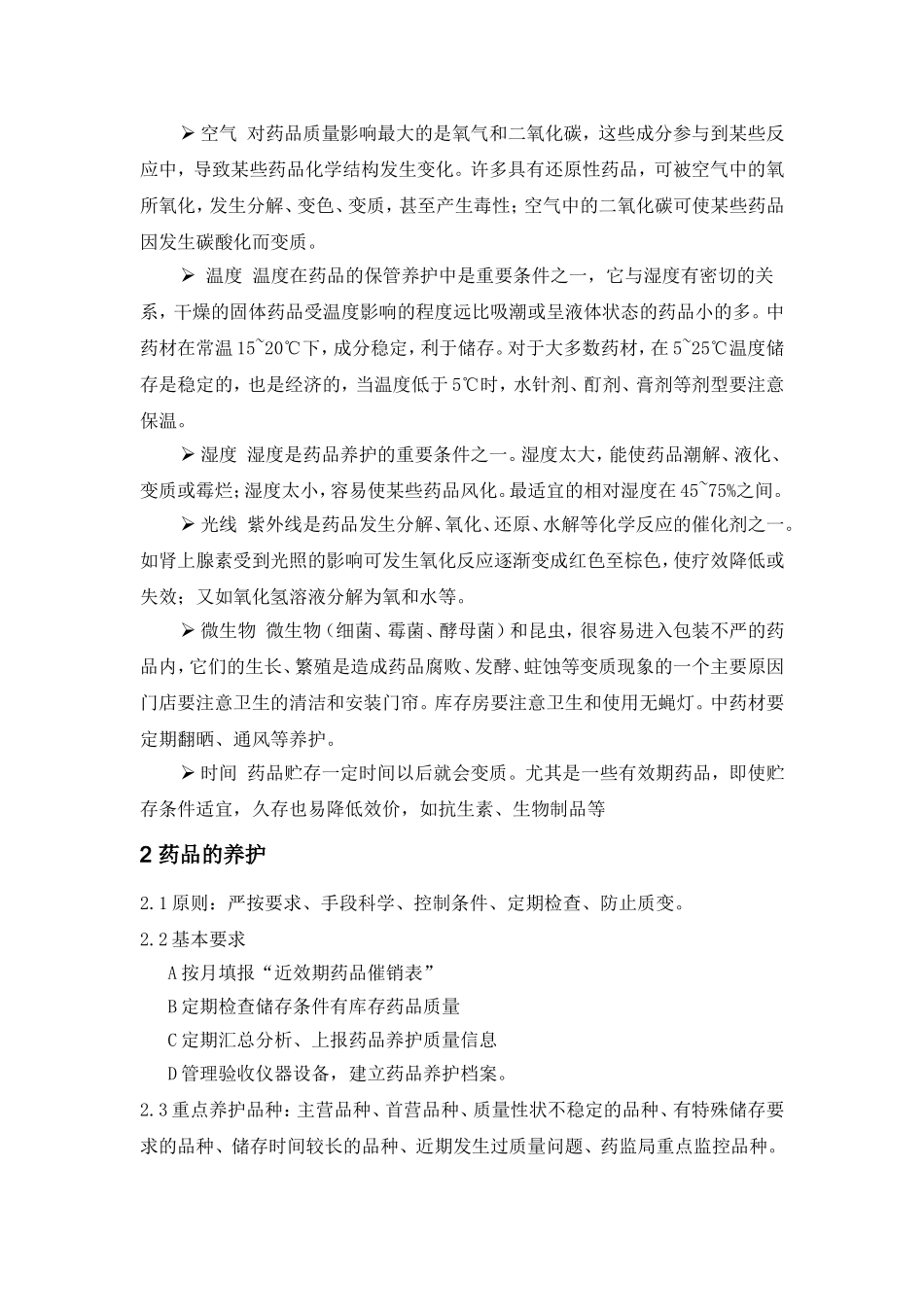 ➢ 空气 对药品质量影响最大的是氧气和二氧化碳，这些成分参与到某些反应中，导致某些药品化学结构发生变化。许多具有还原性药品，可被空气中的氧所氧化，发生分解、变色、变质，甚至产生毒性；空气中的二氧化碳可使某些药品因发生碳酸化而变质。

➢ 温度 温度在药品的保管养护中是重要条件之一，它与湿度有密切的关系，干燥的固体药品受温度影响的程度远比吸潮或呈液体状态的药品小的多。中药材在常温 15~20℃下，成分稳定，利于储存。对于大多数药材，在 5~25℃温度储存是稳定的，也是经济的，当温度低于 5℃时，水针剂、酊剂、膏剂等剂型要注意保温。

➢ 湿度 湿度是药品养护的重要条件之一。湿度太大，能使药品潮解、液化、变质或霉烂；湿度太小，容易使某些药品风化。最适宜的相对湿度在 45~75%之间。

➢ 光线 紫外线是药品发生分解、氧化、还原、水解等化学反应的催化剂之一。如肾上腺素受到光照的影响可发生氧化反应逐渐变成红色至棕色，使疗效降低或失效；又如氧化氢溶液分解为氧和水等。

➢ 微生物 微生物（细菌、霉菌、酵母菌）和昆虫，很容易进入包装不严的药品内，它们的生长、繁殖是造成药品腐败、发酵、蛀蚀等变质现象的一个主要原因门店要注意卫生的清洁和安装门帘。库存房要注意卫生和使用无蝇灯。中药材要定期翻晒、通风等养护。

➢ 时间 药品贮存一定时间以后就会变质。尤其是一些有效期药品，即使贮存条件适宜，久存也易降低效价，如抗生素、生物制品等

2 药品的养护

2.1 原则：严按要求、手段科学、控制条件、定期检查、防止质变。

2.2 基本要求

A 按月填报“近效期药品催销表”

B 定期检查储存条件有库存药品质量

C 定期汇总分析、上报药品养护质量信息

D 管理验收仪器设备，建立药品养护档案。

2.3 重点养护品种：主营品种、首营品种、质量性状不稳定的品种、有特殊储存要求的品种、储存时间较长的品种、近期发生过质量问题、药监局重点监控品种。